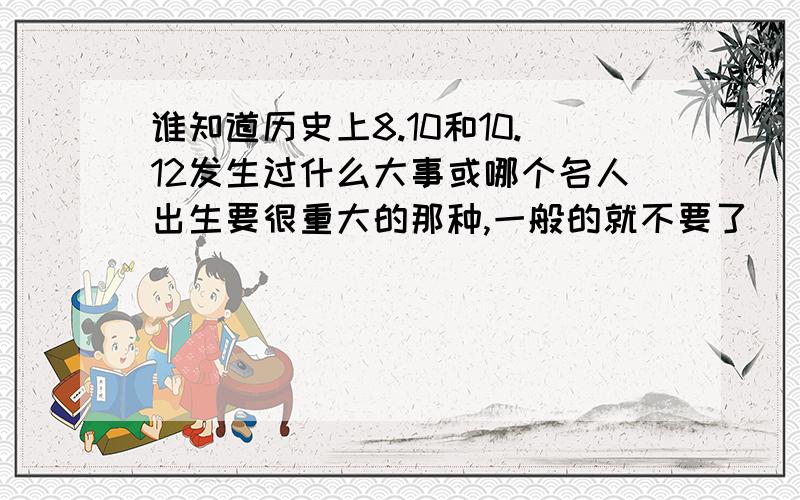 谁知道历史上8.10和10.12发生过什么大事或哪个名人出生要很重大的那种,一般的就不要了